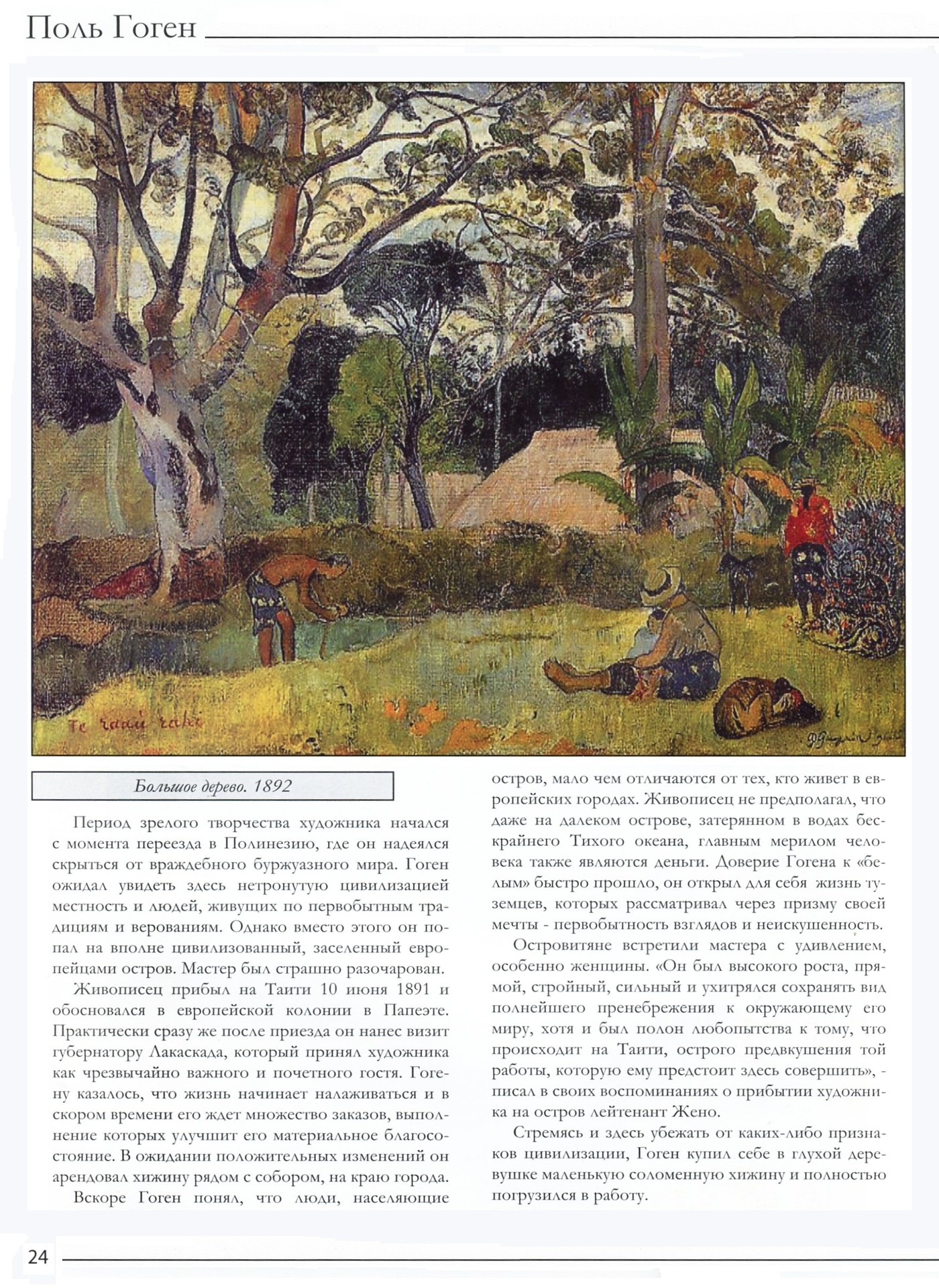 Поль Гоген

Te raau rahi

Большое дерево. 1892

Период зрелого творчества художника начался с момента переезда в Полинезию, где он надеялся скрыться от враждебного буржуазного мира. Гоген ожидал увидеть здесь нетронутую цивилизацией местность и людей, живущих по первобытным традициям и верованиям. Однако вместо этого он попал на вполне цивилизованный, заселенный европейцами остров. Мастер был страшно разочарован.

Живописец прибыл на Таити 10 июня 1891 и обосновался в европейской колонии в Папеэте. Практически сразу же после приезда он нанес визит губернатору Лакаскада, который принял художника как чрезвычайно важного и почетного гостя. Гогену казалось, что жизнь начинает налаживаться и в скором времени его ждет множество заказов, выполнение которых улучшит его материальное благосостояние. В ожидании положительных изменений он арендовал хижину рядом с собором, на краю города.

Вскоре Гоген понял, что люди, населяющие остров, мало чем отличаются от тех, кто живет в европейских городах. Живописец не предполагал, что даже на далеком острове, затерянном в водах бескрайнего Тихого океана, главным мерилом человека также являются деньги. Доверие Гогена к «белым» быстро прошло, он открыл для себя жизнь туземцев, которых рассматривал через призму своей мечты - первобытность взглядов и неискушенность.

Островитяне встретили мастера с удивлением, особенно женщины. «Он был высокого роста, прямой, стройный, сильный и ухитрялся сохранять вид полнейшего пренебрежения к окружающему его миру, хотя и был полон любопытства к тому, что происходит на Таити, острого предвкушения той работы, которую ему предстоит здесь совершить», - писал в своих воспоминаниях о прибытии художника на остров лейтенант Жено.

Стремясь и здесь убежать от каких-либо признаков цивилизации, Гоген купил себе в глухой деревушке маленькую соломенную хижину и полностью погрузился в работу.

24